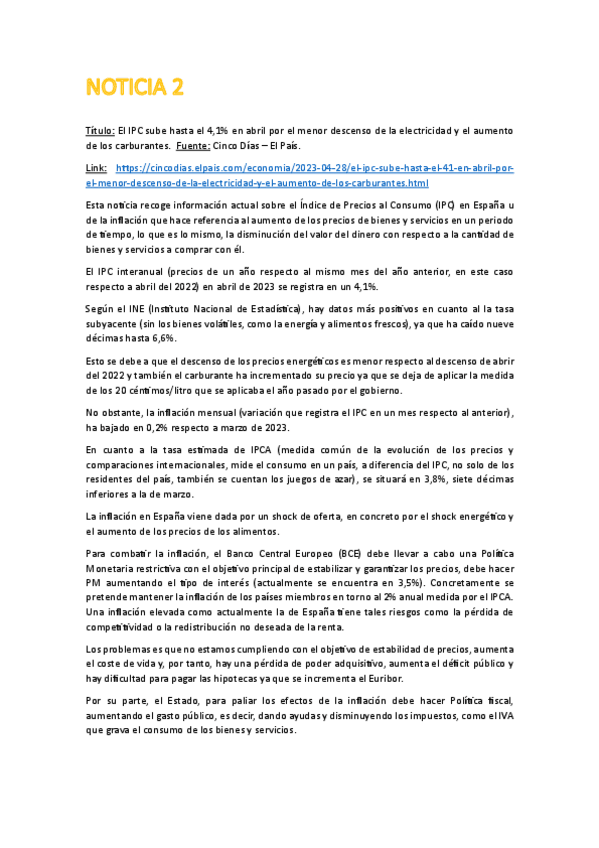 NOTICIA 2

Título: El IPC sube hasta el 4,1% en abril por el menor descenso de la electricidad y el aumento de los carburantes. Fuente: Cinco Días – El País.

Link: https://cincodias.elpais.com/economia/2023-04-28/el-ipc-sube-hasta-el-41-en-abril-por-el-menor-descenso-de-la-electricidad-y-el-aumento-de-los-carburantes.html

Esta noticia recoge información actual sobre el Índice de Precios al Consumo (IPC) en España u de la inflación que hace referencia al aumento de los precios de bienes y servicios en un periodo de tiempo, lo que es lo mismo, la disminución del valor del dinero con respecto a la cantidad de bienes y servicios a comprar con él.

El IPC interanual (precios de un año respecto al mismo mes del año anterior, en este caso respecto a abril del 2022) en abril de 2023 se registra en un 4,1%.

Según el INE (Instituto Nacional de Estadística), hay datos más positivos en cuanto al la tasa subyacente (sin los bienes volátiles, como la energía y alimentos frescos), ya que ha caído nueve décimas hasta 6,6%.

Esto se debe a que el descenso de los precios energéticos es menor respecto al descenso de abrir del 2022 y también el carburante ha incrementado su precio ya que se deja de aplicar la medida de los 20 céntimos/litro que se aplicaba el año pasado por el gobierno.

No obstante, la inflación mensual (variación que registra el IPC en un mes respecto al anterior), ha bajado en 0,2% respecto a marzo de 2023.

En cuanto a la tasa estimada de IPCA (medida común de la evolución de los precios y comparaciones internacionales, mide el consumo en un país, a diferencia del IPC, no solo de los residentes del país, también se cuentan los juegos de azar), se situará en 3,8%, siete décimas inferiores a la de marzo.

La inflación en España viene dada por un shock de oferta, en concreto por el shock energético y el aumento de los precios de los alimentos.

Para combatir la inflación, el Banco Central Europeo (BCE) debe llevar a cabo una Política Monetaria restrictiva con el objetivo principal de estabilizar y garantizar los precios, debe hacer PM aumentando el tipo de interés (actualmente se encuentra en 3,5%). Concretamente se pretende mantener la inflación de los países miembros en torno al 2% anual medida por el IPCA. Una inflación elevada como actualmente la de España tiene tales riesgos como la pérdida de competitividad o la redistribución no deseada de la renta.

Los problemas es que no estamos cumpliendo con el objetivo de estabilidad de precios, aumenta el coste de vida y, por tanto, hay una pérdida de poder adquisitivo, aumenta el déficit público y hay dificultad para pagar las hipotecas ya que se incrementa el Euribor.

Por su parte, el Estado, para paliar los efectos de la inflación debe hacer Política fiscal, aumentando el gasto público, es decir, dando ayudas y disminuyendo los impuestos, como el IVA que grava el consumo de los bienes y servicios.